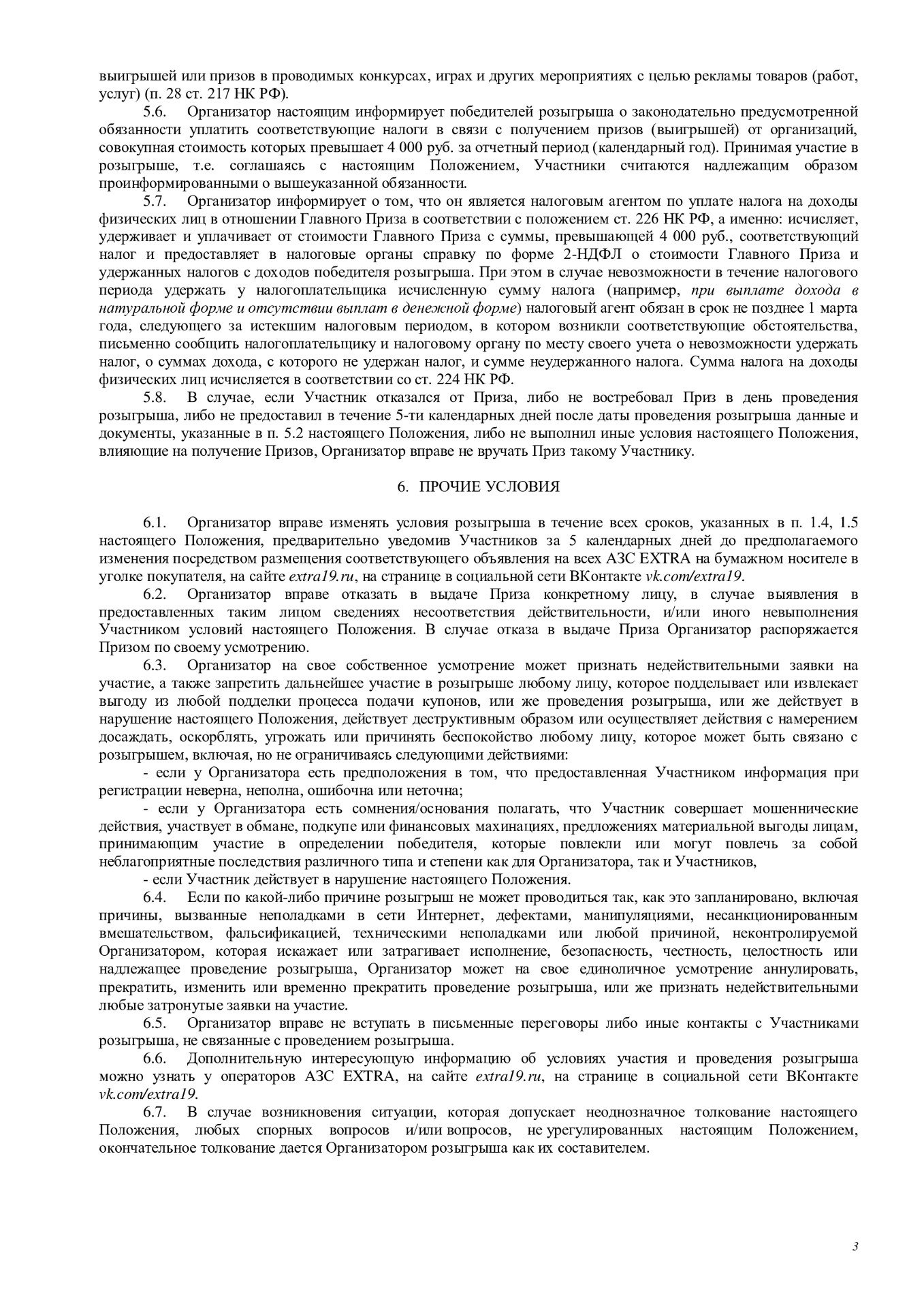 выигрышей или призов в проводимых конкурсах, играх и других мероприятиях с целью рекламы товаров (работ, услуг) (п. 28 ст. 217 НК РФ).

5.6. Организатор настоящим информирует победителей розыгрыша о законодательно предусмотренной обязанности уплатить соответствующие налоги в связи с получением призов (выигрышей) от организаций, совокупная стоимость которых превышает 4 000 руб. за отчетный период (календарный год). Принимая участие в розыгрыше, т.е. соглашаясь с настоящим Положением, Участники считаются надлежащим образом проинформированными о вышеуказанной обязанности.

5.7. Организатор информирует о том, что он является налоговым агентом по уплате налога на доходы физических лиц в отношении Главного Приза в соответствии с положением ст. 226 НК РФ, а именно: исчисляет, удерживает и уплачивает от стоимости Главного Приза с суммы, превышающей 4 000 руб., соответствующий налог и предоставляет в налоговые органы справку по форме 2-НДФЛ о стоимости Главного Приза и удержанных налогов с доходов победителя розыгрыша. При этом в случае невозможности в течение налогового периода удержать у налогоплательщика исчисленную сумму налога (например, при выплате дохода в натуральной форме и отсутствии выплат в денежной форме) налоговый агент обязан в срок не позднее 1 марта года, следующего за истекшим налоговым периодом, в котором возникли соответствующие обстоятельства, письменно сообщить налогоплательщику и налоговому органу по месту своего учета о невозможности удержать налог, о суммах дохода, с которого не удержан налог, и сумме неудержанного налога. Сумма налога на доходы физических лиц исчисляется в соответствии со ст. 224 НК РФ.

5.8. В случае, если Участник отказался от Приза, либо не востребовал Приз в день проведения розыгрыша, либо не предоставил в течение 5-ти календарных дней после даты проведения розыгрыша данные и документы, указанные в п. 5.2 настоящего Положения, либо не выполнил иные условия настоящего Положения, влияющие на получение Призов, Организатор вправе не вручать Приз такому Участнику.

6. ПРОЧИЕ УСЛОВИЯ

6.1. Организатор вправе изменять условия розыгрыша в течение всех сроков, указанных в п. 1.4, 1.5 настоящего Положения, предварительно уведомив Участников за 5 календарных дней до предполагаемого изменения посредством размещения соответствующего объявления на всех АЗС EXTRA на бумажном носителе в уголке покупателя, на сайте extra19.ru, на странице в социальной сети ВКонтакте vk.com/extra19.

6.2. Организатор вправе отказать в выдаче Приза конкретному лицу, в случае выявления в предоставленных таким лицом сведениях несоответствия действительности, и/или иного невыполнения Участником условий настоящего Положения. В случае отказа в выдаче Приза Организатор распоряжается Призом по своему усмотрению.

6.3. Организатор на свое собственное усмотрение может признать недействительными заявки на участие, а также запретить дальнейшее участие в розыгрыше любому лицу, которое подделывает или извлекает выгоду из любой подделки процесса подачи купонов, или же проведения розыгрыша, или же действует в нарушение настоящего Положения, действует деструктивным образом или осуществляет действия с намерением досаждать, оскорблять, угрожать или причинять беспокойство любому лицу, которое может быть связано с розыгрышем, включая, но не ограничиваясь следующими действиями:

- если у Организатора есть предположения в том, что предоставленная Участником информация при регистрации неверна, неполна, ошибочна или неточна;

- если у Организатора есть сомнения/основания полагать, что Участник совершает мошеннические действия, участвует в обмане, подкупе или финансовых махинациях, предложениях материальной выгоды лицам, принимающим участие в определении победителя, которые повлекли или могут повлечь за собой неблагоприятные последствия различного типа и степени как для Организатора, так и Участников,

- если Участник действует в нарушение настоящего Положения.

6.4. Если по какой-либо причине розыгрыш не может проводиться так, как это запланировано, включая причины, вызванные неполадками в сети Интернет, дефектами, манипуляциями, несанкционированным вмешательством, фальсификацией, техническими неполадками или любой причиной, неконтролируемой Организатором, которая искажает или затрагивает исполнение, безопасность, честность, целостность или надлежащее проведение розыгрыша, Организатор может на свое единоличное усмотрение аннулировать, прекратить, изменить или временно прекратить проведение розыгрыша, или же признать недействительными любые затронутые заявки на участие.

6.5. Организатор вправе не вступать в письменные переговоры либо иные контакты с Участниками розыгрыша, не связанные с проведением розыгрыша.

6.6. Дополнительную интересующую информацию об условиях участия и проведения розыгрыша можно узнать у операторов АЗС EXTRA, на сайте extra19.ru, на странице в социальной сети ВКонтакте vk.com/extra19.

6.7. В случае возникновения ситуации, которая допускает неоднозначное толкование настоящего Положения, любых спорных вопросов и/или вопросов, не урегулированных настоящим Положением, окончательное толкование дается Организатором розыгрыша как их составителем.

3